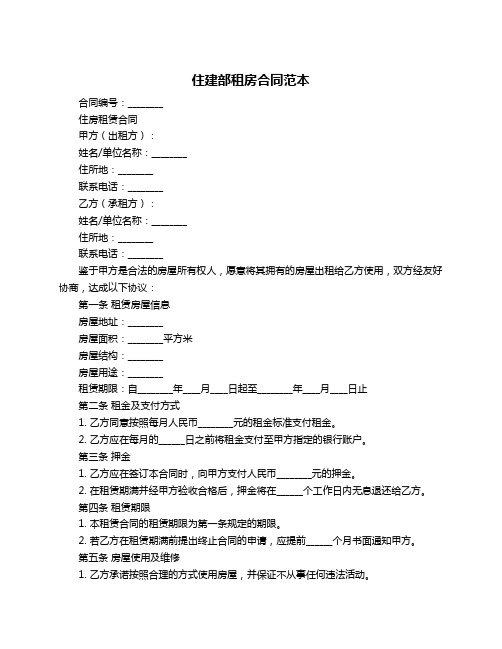 住建部租房合同范本

合同编号：________

住房租赁合同

甲方（出租方）：

姓名/单位名称：________

住所地：________

联系电话：________

乙方（承租方）：

姓名/单位名称：________

住所地：________

联系电话：________

鉴于甲方是合法的房屋所有权人，愿意将其拥有的房屋出租给乙方使用，双方经友好协商，达成以下协议：

第一条 租赁房屋信息

房屋地址：________

房屋面积：________平方米

房屋结构：________

房屋用途：________

租赁期限：自________年____月____日起至________年____月____日止

第二条 租金及支付方式

1. 乙方同意按照每月人民币________元的租金标准支付租金。

2. 乙方应在每月的______日之前将租金支付至甲方指定的银行账户。

第三条 押金

1. 乙方应在签订本合同时，向甲方支付人民币________元的押金。

2. 在租赁期满并经甲方验收合格后，押金将在______个工作日内无息退还给乙方。

第四条 租赁期限

1. 本租赁合同的租赁期限为第一条规定的期限。

2. 若乙方在租赁期满前提出终止合同的申请，应提前______个月书面通知甲方。

第五条 房屋使用及维修

1. 乙方承诺按照合理的方式使用房屋，并保证不从事任何违法活动。